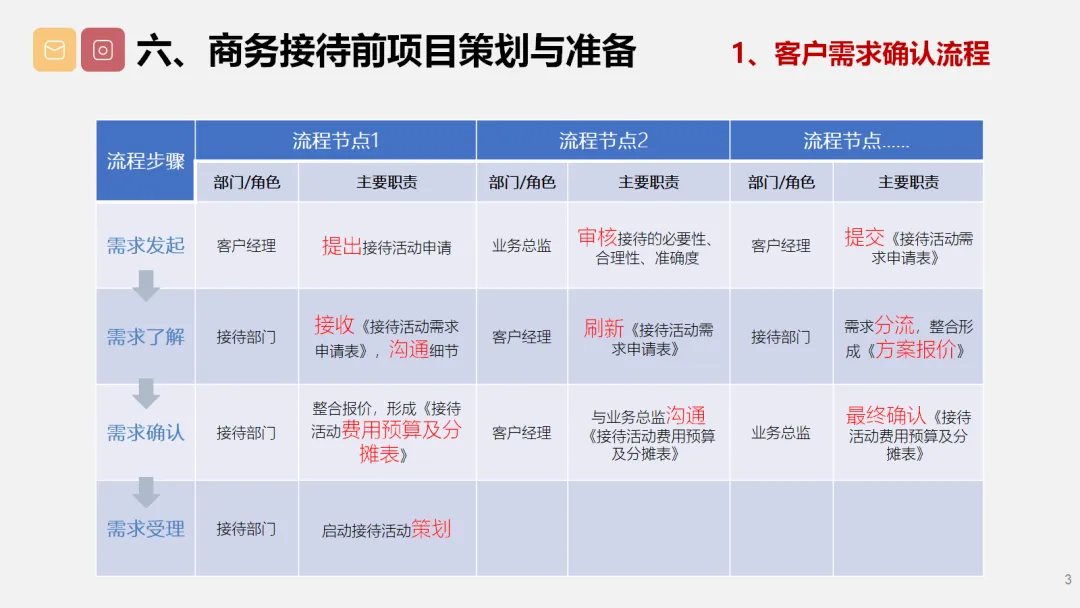 六、商务接待前项目策划与准备

1、客户需求确认流程

| 流程步骤 | 流程节点1 | | 流程节点2 | | 流程节点...... | |
|---|---|---|---|---|---|---|
| | 部门/角色 | 主要职责 | 部门/角色 | 主要职责 | 部门/角色 | 主要职责 |
| 需求发起 | 客户经理 | 提出接待活动申请 | 业务总监 | 审核接待的必要性、合理性、准确度 | 客户经理 | 提交《接待活动需求申请表》 |
| 需求了解 | 接待部门 | 接收《接待活动需求申请表》，沟通细节 | 客户经理 | 刷新《接待活动需求申请表》 | 接待部门 | 需求分流，整合形成《方案报价》 |
| 需求确认 | 接待部门 | 整合报价，形成《接待活动费用预算及分摊表》 | 客户经理 | 与业务总监沟通《接待活动费用预算及分摊表》 | 业务总监 | 最终确认《接待活动费用预算及分摊表》 |
| 需求受理 | 接待部门 | 启动接待活动策划 | | | | |

3